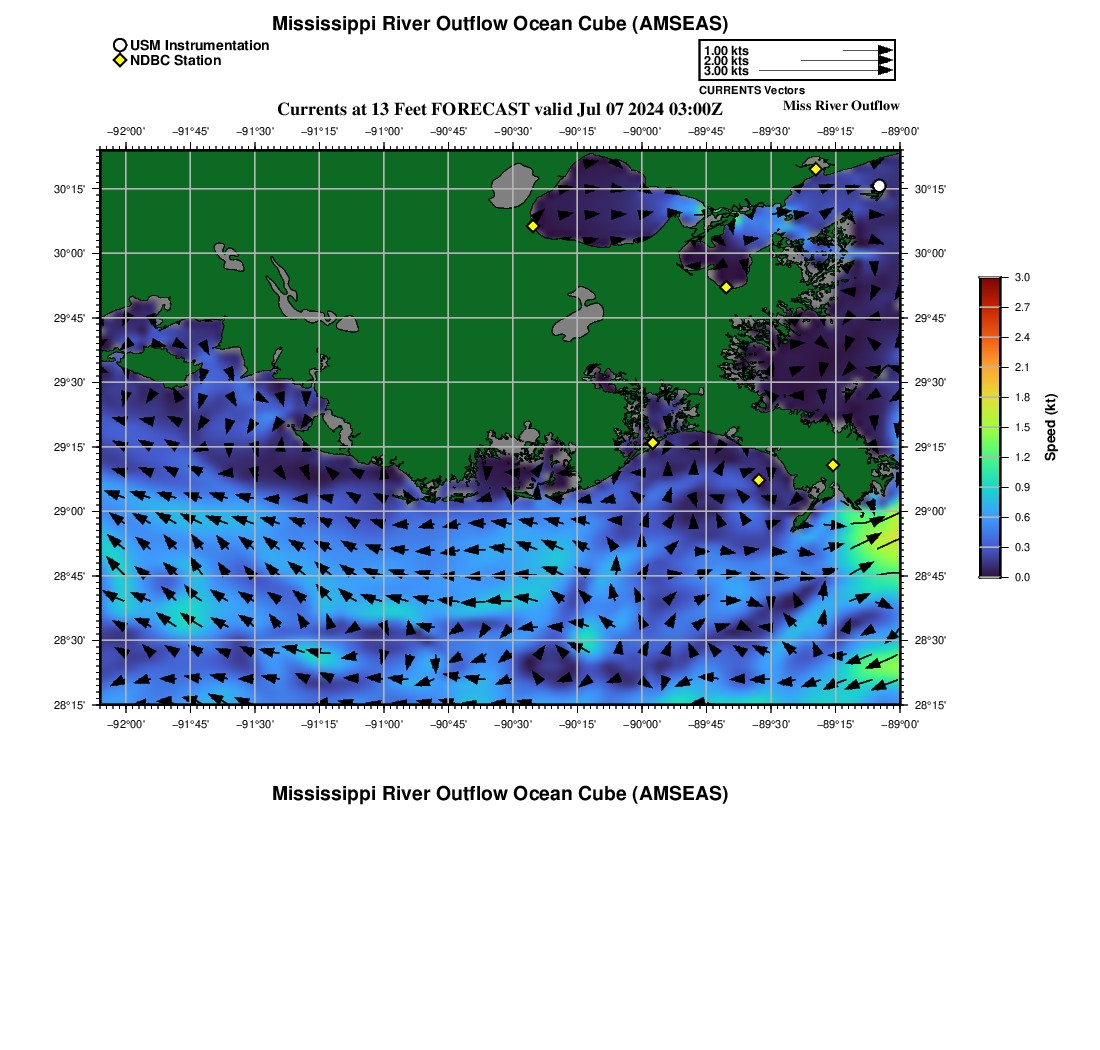 Mississippi River Outflow Ocean Cube (AMSEAS)

USM Instrumentation
NDBC Station

1.00 kts
2.00 kts
3.00 kts
CURRENTS Vectors

Currents at 13 Feet FORECAST valid Jul 07 2024 03:00Z
Miss River Outflow

−92°00' −91°45' −91°30' −91°15' −91°00' −90°45' −90°30' −90°15' −90°00' −89°45' −89°30' −89°15' −89°00'

30°15'
30°00'
29°45'
29°30'
29°15'
29°00'
28°45'
28°30'
28°15'

30°15'
30°00'
29°45'
29°30'
29°15'
29°00'
28°45'
28°30'
28°15'

−92°00' −91°45' −91°30' −91°15' −91°00' −90°45' −90°30' −90°15' −90°00' −89°45' −89°30' −89°15' −89°00'

3.0
2.7
2.4
2.1
1.8
1.5
1.2
0.9
0.6
0.3
0.0
Speed (kt)

Mississippi River Outflow Ocean Cube (AMSEAS)